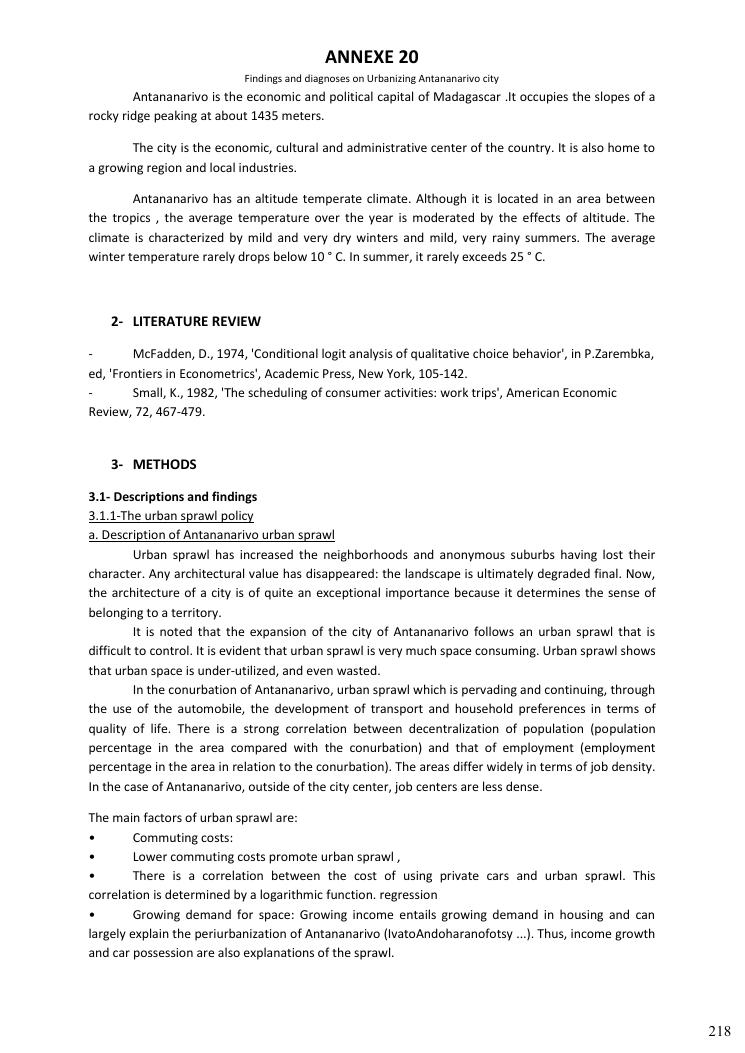 ANNEXE 20

Findings and diagnoses on Urbanizing Antananarivo city

Antananarivo is the economic and political capital of Madagascar .It occupies the slopes of a rocky ridge peaking at about 1435 meters.

The city is the economic, cultural and administrative center of the country. It is also home to a growing region and local industries.

Antananarivo has an altitude temperate climate. Although it is located in an area between the tropics , the average temperature over the year is moderated by the effects of altitude. The climate is characterized by mild and very dry winters and mild, very rainy summers. The average winter temperature rarely drops below 10 ° C. In summer, it rarely exceeds 25 ° C.

2- LITERATURE REVIEW

- McFadden, D., 1974, 'Conditional logit analysis of qualitative choice behavior', in P.Zarembka, ed, 'Frontiers in Econometrics', Academic Press, New York, 105-142.
- Small, K., 1982, 'The scheduling of consumer activities: work trips', American Economic Review, 72, 467-479.

3- METHODS

3.1- Descriptions and findings
3.1.1-The urban sprawl policy
a. Description of Antananarivo urban sprawl

Urban sprawl has increased the neighborhoods and anonymous suburbs having lost their character. Any architectural value has disappeared: the landscape is ultimately degraded final. Now, the architecture of a city is of quite an exceptional importance because it determines the sense of belonging to a territory.

It is noted that the expansion of the city of Antananarivo follows an urban sprawl that is difficult to control. It is evident that urban sprawl is very much space consuming. Urban sprawl shows that urban space is under-utilized, and even wasted.

In the conurbation of Antananarivo, urban sprawl which is pervading and continuing, through the use of the automobile, the development of transport and household preferences in terms of quality of life. There is a strong correlation between decentralization of population (population percentage in the area compared with the conurbation) and that of employment (employment percentage in the area in relation to the conurbation). The areas differ widely in terms of job density. In the case of Antananarivo, outside of the city center, job centers are less dense.

The main factors of urban sprawl are:
• Commuting costs:
• Lower commuting costs promote urban sprawl ,
• There is a correlation between the cost of using private cars and urban sprawl. This correlation is determined by a logarithmic function. regression
• Growing demand for space: Growing income entails growing demand in housing and can largely explain the periurbanization of Antananarivo (IvatoAndoharanofotsy ...). Thus, income growth and car possession are also explanations of the sprawl.

218